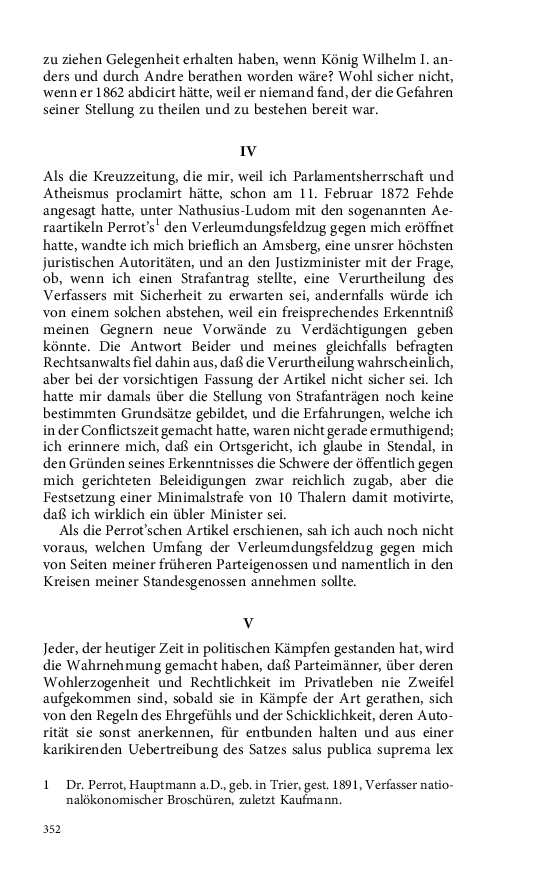 zu ziehen Gelegenheit erhalten haben, wenn König Wilhelm I. anders und durch Andre berathen worden wäre? Wohl sicher nicht, wenn er 1862 abdicirt hätte, weil er niemand fand, der die Gefahren seiner Stellung zu theilen und zu bestehen bereit war.

IV

Als die Kreuzzeitung, die mir, weil ich Parlamentsherrschaft und Atheismus proclamirt hätte, schon am 11. Februar 1872 Fehde angesagt hatte, unter Nathusius-Ludom mit den sogenannten Aeraartikeln Perrot's$^1$ den Verleumdungsfeldzug gegen mich eröffnet hatte, wandte ich mich brieflich an Amsberg, eine unsrer höchsten juristischen Autoritäten, und an den Justizminister mit der Frage, ob, wenn ich einen Strafantrag stellte, eine Verurtheilung des Verfassers mit Sicherheit zu erwarten sei, andernfalls würde ich von einem solchen abstehen, weil ein freisprechendes Erkenntniß meinen Gegnern neue Vorwände zu Verdächtigungen geben könnte. Die Antwort Beider und meines gleichfalls befragten Rechtsanwalts fiel dahin aus, daß die Verurtheilung wahrscheinlich, aber bei der vorsichtigen Fassung der Artikel nicht sicher sei. Ich hatte mir damals über die Stellung von Strafanträgen noch keine bestimmten Grundsätze gebildet, und die Erfahrungen, welche ich in der Conflictszeit gemacht hatte, waren nicht gerade ermuthigend; ich erinnere mich, daß ein Ortsgericht, ich glaube in Stendal, in den Gründen seines Erkenntnisses die Schwere der öffentlich gegen mich gerichteten Beleidigungen zwar reichlich zugab, aber die Festsetzung einer Minimalstrafe von 10 Thalern damit motivirte, daß ich wirklich ein übler Minister sei.

Als die Perrot'schen Artikel erschienen, sah ich auch noch nicht voraus, welchen Umfang der Verleumdungsfeldzug gegen mich von Seiten meiner früheren Parteigenossen und namentlich in den Kreisen meiner Standesgenossen annehmen sollte.

V

Jeder, der heutiger Zeit in politischen Kämpfen gestanden hat, wird die Wahrnehmung gemacht haben, daß Parteimänner, über deren Wohlerzogenheit und Rechtlichkeit im Privatleben nie Zweifel aufgekommen sind, sobald sie in Kämpfe der Art gerathen, sich von den Regeln des Ehrgefühls und der Schicklichkeit, deren Autorität sie sonst anerkennen, für entbunden halten und aus einer karikirenden Uebertreibung des Satzes salus publica suprema lex

1 Dr. Perrot, Hauptmann a.D., geb. in Trier, gest. 1891, Verfasser nationalökonomischer Broschüren, zuletzt Kaufmann.

352